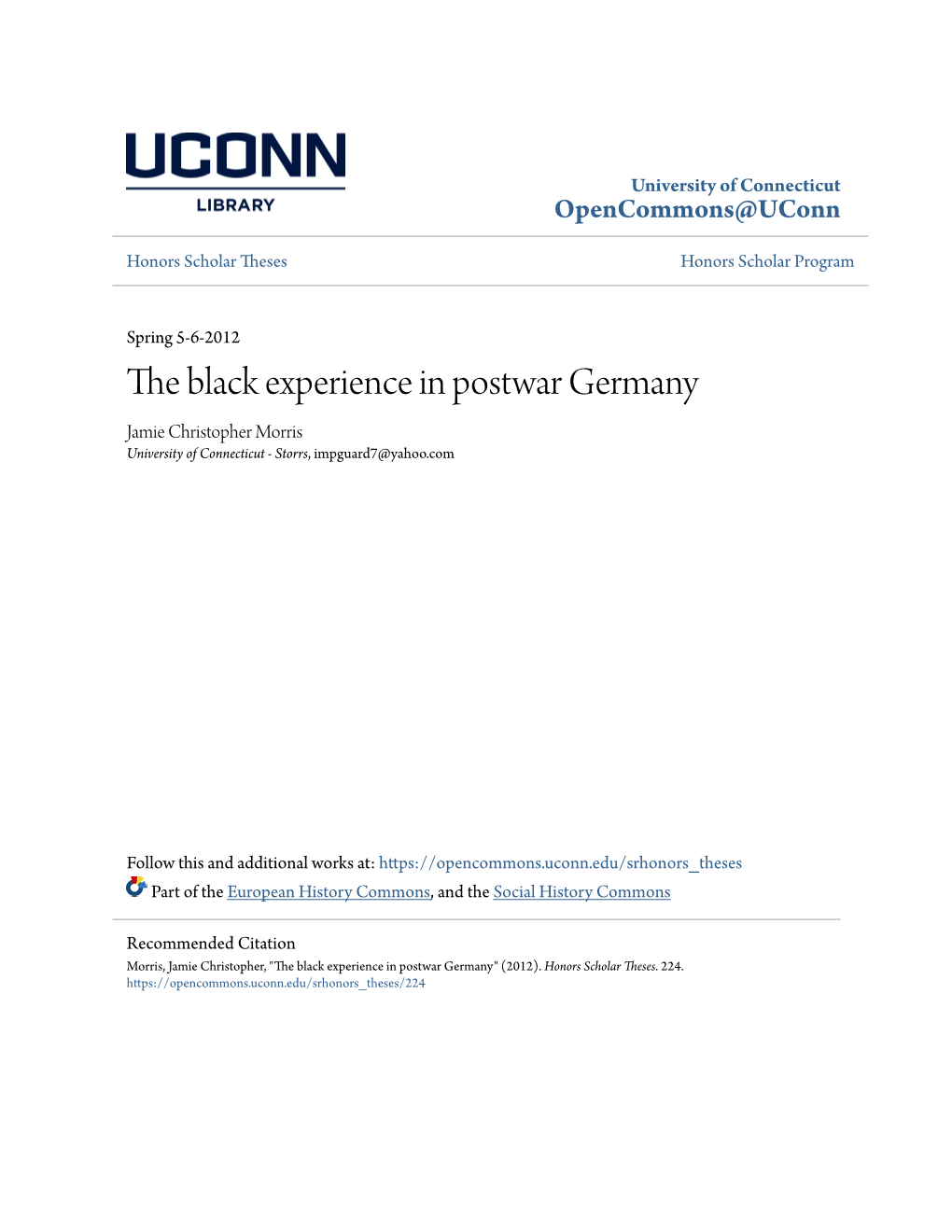 UCONN
LIBRARY

University of Connecticut
OpenCommons@UConn

Honors Scholar Theses

Honors Scholar Program

Spring 5-6-2012

The black experience in postwar Germany

Jamie Christopher Morris
University of Connecticut - Storrs, impguard7@yahoo.com

Follow this and additional works at: https://opencommons.uconn.edu/srhonors_theses

Part of the European History Commons, and the Social History Commons

Recommended Citation
Morris, Jamie Christopher, "The black experience in postwar Germany" (2012). Honors Scholar Theses. 224.
https://opencommons.uconn.edu/srhonors_theses/224